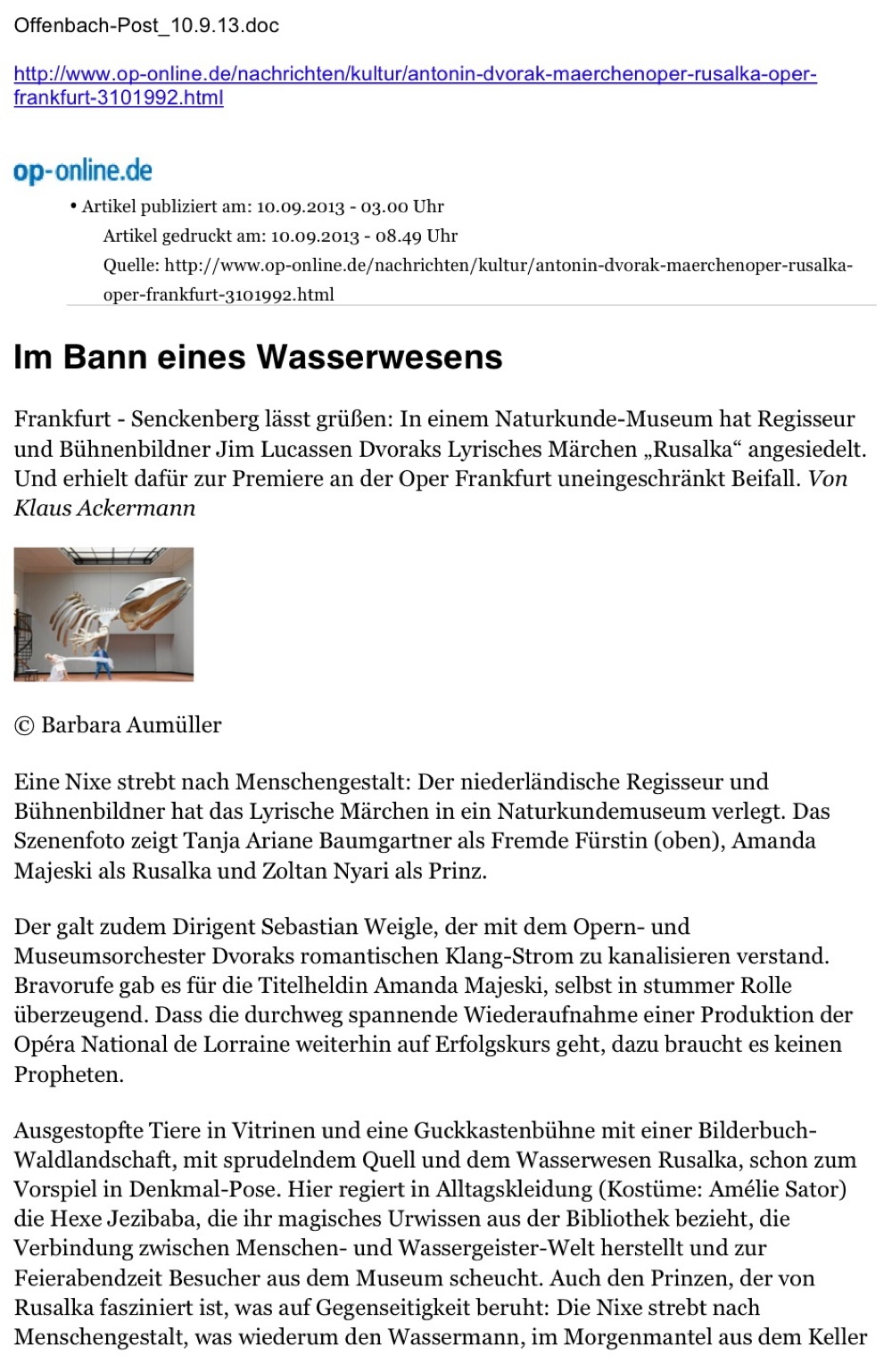 Offenbach-Post_10.9.13.doc

http://www.op-online.de/nachrichten/kultur/antonin-dvorak-maerchenoper-rusalka-oper-frankfurt-3101992.html

op-online.de

• Artikel publiziert am: 10.09.2013 - 03.00 Uhr
Artikel gedruckt am: 10.09.2013 - 08.49 Uhr
Quelle: http://www.op-online.de/nachrichten/kultur/antonin-dvorak-maerchenoper-rusalka-oper-frankfurt-3101992.html

Im Bann eines Wasserwesens

Frankfurt - Senckenberg lässt grüßen: In einem Naturkunde-Museum hat Regisseur und Bühnenbildner Jim Lucassen Dvoraks Lyrisches Märchen „Rusalka“ angesiedelt. Und erhielt dafür zur Premiere an der Oper Frankfurt uneingeschränkt Beifall. Von Klaus Ackermann

© Barbara Aumüller

Eine Nixe strebt nach Menschengestalt: Der niederländische Regisseur und Bühnenbildner hat das Lyrische Märchen in ein Naturkundemuseum verlegt. Das Szenenfoto zeigt Tanja Ariane Baumgartner als Fremde Fürstin (oben), Amanda Majeski als Rusalka und Zoltan Nyari als Prinz.

Der galt zudem Dirigent Sebastian Weigle, der mit dem Opern- und Museumsorchester Dvoraks romantischen Klang-Strom zu kanalisieren verstand. Bravorufe gab es für die Titelheldin Amanda Majeski, selbst in stummer Rolle überzeugend. Dass die durchweg spannende Wiederaufnahme einer Produktion der Opéra National de Lorraine weiterhin auf Erfolgskurs geht, dazu braucht es keinen Propheten.

Ausgestopfte Tiere in Vitrinen und eine Guckkastenbühne mit einer Bilderbuch-Waldlandschaft, mit sprudelndem Quell und dem Wasserwesen Rusalka, schon zum Vorspiel in Denkmal-Pose. Hier regiert in Alltagskleidung (Kostüme: Amélie Sator) die Hexe Jezibaba, die ihr magisches Urwissen aus der Bibliothek bezieht, die Verbindung zwischen Menschen- und Wassergeister-Welt herstellt und zur Feierabendzeit Besucher aus dem Museum scheucht. Auch den Prinzen, der von Rusalka fasziniert ist, was auf Gegenseitigkeit beruht: Die Nixe strebt nach Menschengestalt, was wiederum den Wassermann, im Morgenmantel aus dem Keller